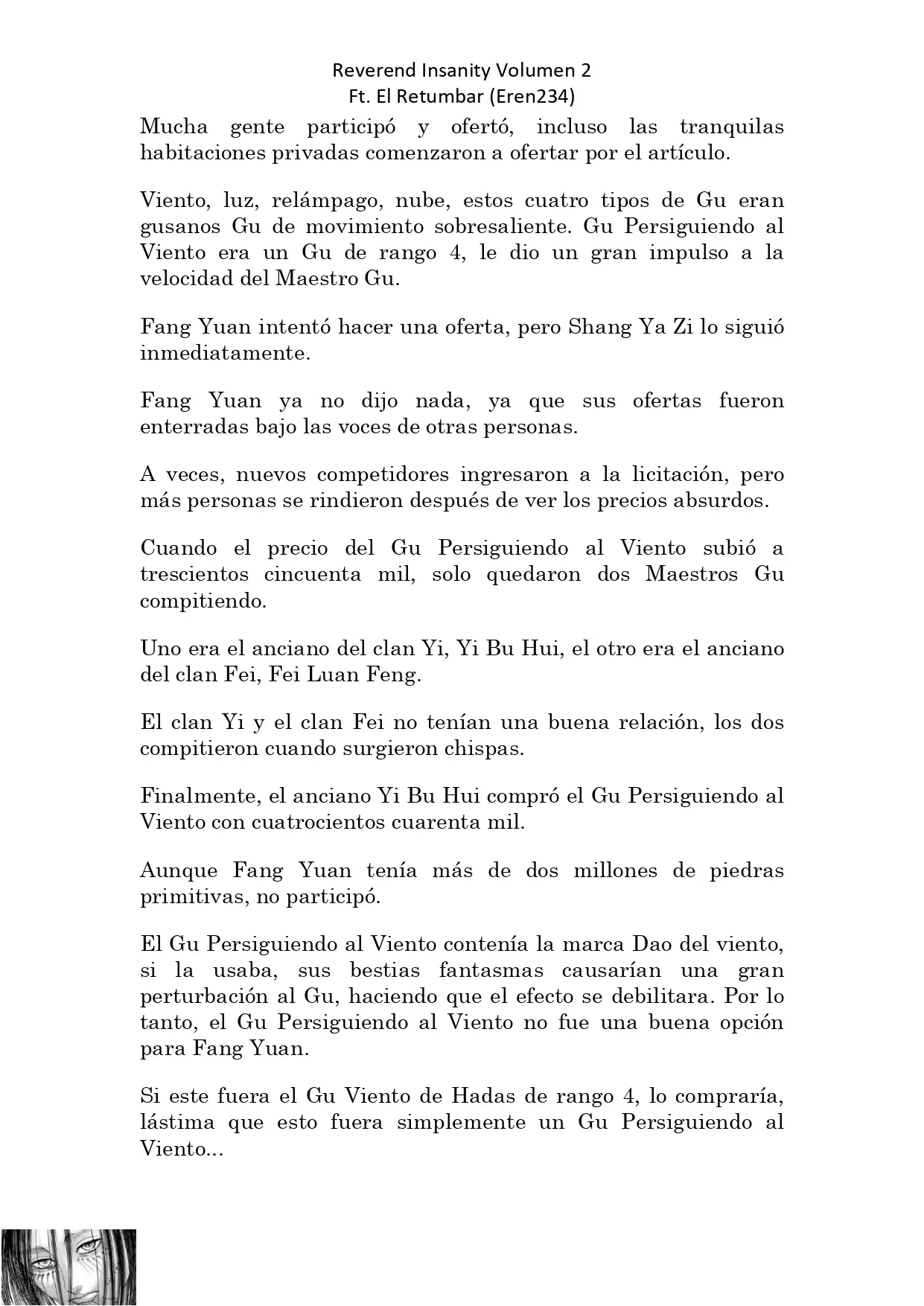 Reverend Insanity Volumen 2
Ft. El Retumbar (Eren234)

Mucha gente participó y ofertó, incluso las tranquilas habitaciones privadas comenzaron a ofertar por el artículo.

Viento, luz, relámpago, nube, estos cuatro tipos de Gu eran gusanos Gu de movimiento sobresaliente. Gu Persiguiendo al Viento era un Gu de rango 4, le dio un gran impulso a la velocidad del Maestro Gu.

Fang Yuan intentó hacer una oferta, pero Shang Ya Zi lo siguió inmediatamente.

Fang Yuan ya no dijo nada, ya que sus ofertas fueron enterradas bajo las voces de otras personas.

A veces, nuevos competidores ingresaron a la licitación, pero más personas se rindieron después de ver los precios absurdos.

Cuando el precio del Gu Persiguiendo al Viento subió a trescientos cincuenta mil, solo quedaron dos Maestros Gu compitiendo.

Uno era el anciano del clan Yi, Yi Bu Hui, el otro era el anciano del clan Fei, Fei Luan Feng.

El clan Yi y el clan Fei no tenían una buena relación, los dos compitieron cuando surgieron chispas.

Finalmente, el anciano Yi Bu Hui compró el Gu Persiguiendo al Viento con cuatrocientos cuarenta mil.

Aunque Fang Yuan tenía más de dos millones de piedras primitivas, no participó.

El Gu Persiguiendo al Viento contenía la marca Dao del viento, si la usaba, sus bestias fantasmas causarían una gran perturbación al Gu, haciendo que el efecto se debilitara. Por lo tanto, el Gu Persiguiendo al Viento no fue una buena opción para Fang Yuan.

Si este fuera el Gu Viento de Hadas de rango 4, lo compraría, lástima que esto fuera simplemente un Gu Persiguiendo al Viento...